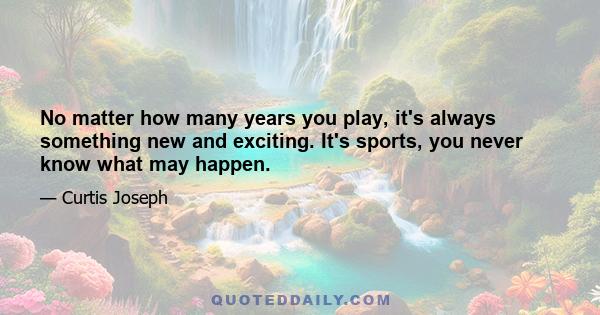 No matter how many years you play, it's always something new and exciting. It's sports, you never know what may happen.

— Curtis Joseph

QUOTEDDAILY.COM